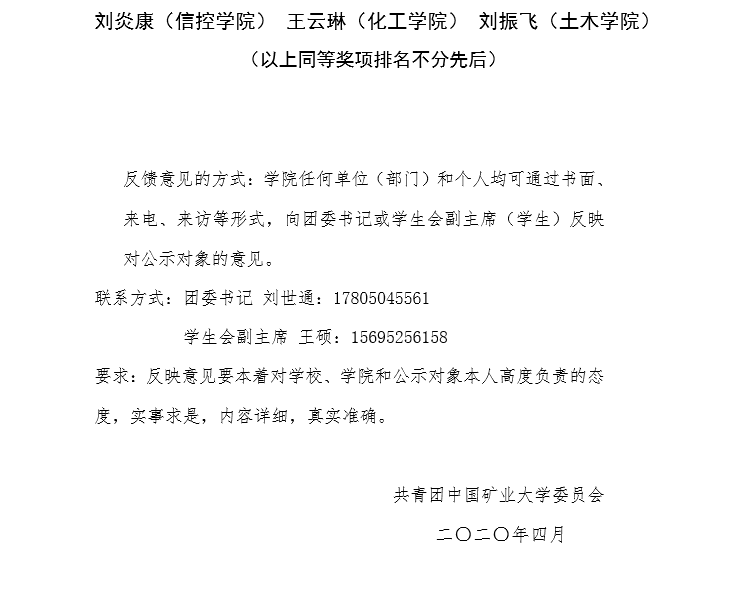 刘炎康（信控学院） 王云琳（化工学院） 刘振飞（土木学院）

（以上同等奖项排名不分先后）

反馈意见的方式：学院任何单位（部门）和个人均可通过书面、来电、来访等形式，向团委书记或学生会副主席（学生）反映对公示对象的意见。

联系方式：团委书记 刘世通：17805045561

学生会副主席 王硕：15695256158

要求：反映意见要本着对学校、学院和公示对象本人高度负责的态度，实事求是，内容详细，真实准确。

共青团中国矿业大学委员会

二〇二〇年四月